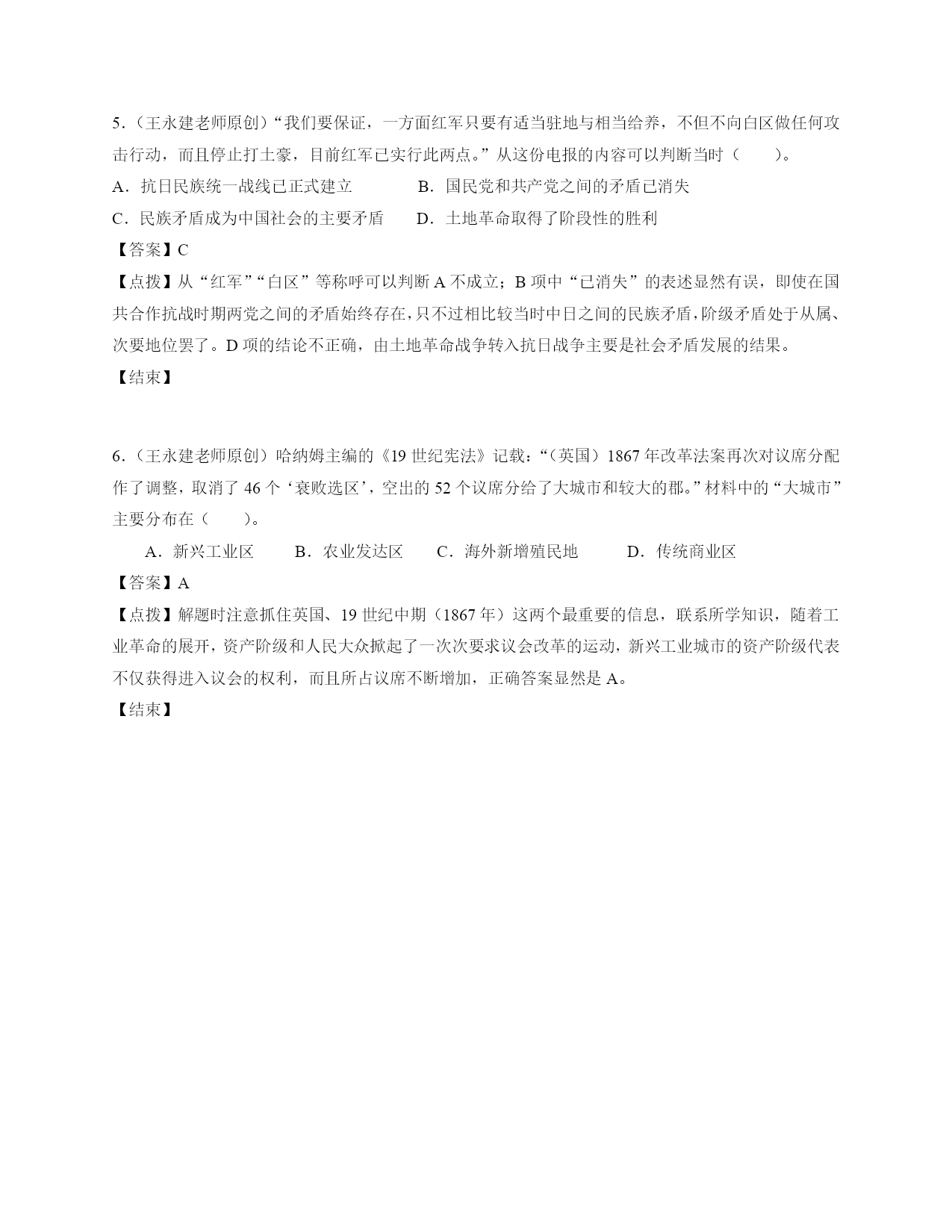 5.（王永建老师原创）“我们要保证，一方面红军只要有适当驻地与相当给养，不但不向白区做任何攻击行动，而且停止打土豪，目前红军已实行此两点。”从这份电报的内容可以判断当时（　　）。

A．抗日民族统一战线已正式建立　　　　B．国民党和共产党之间的矛盾已消失

C．民族矛盾成为中国社会的主要矛盾　　D．土地革命取得了阶段性的胜利

【答案】C

【点拨】从“红军”“白区”等称呼可以判断 A 不成立；B 项中“已消失”的表述显然有误，即使在国共合作抗战时期两党之间的矛盾始终存在，只不过相比较当时中日之间的民族矛盾，阶级矛盾处于从属、次要地位罢了。D 项的结论不正确，由土地革命战争转入抗日战争主要是社会矛盾发展的结果。

【结束】

6.（王永建老师原创）哈纳姆主编的《19 世纪宪法》记载：“（英国）1867 年改革法案再次对议席分配作了调整，取消了 46 个‘衰败选区’，空出的 52 个议席分给了大城市和较大的郡。”材料中的“大城市”主要分布在（　　）。

A．新兴工业区　　B．农业发达区　　C．海外新增殖民地　　D．传统商业区

【答案】A

【点拨】解题时注意抓住英国、19 世纪中期（1867 年）这两个最重要的信息，联系所学知识，随着工业革命的展开，资产阶级和人民大众掀起了一次次要求议会改革的运动，新兴工业城市的资产阶级代表不仅获得进入议会的权利，而且所占议席不断增加，正确答案显然是 A。

【结束】